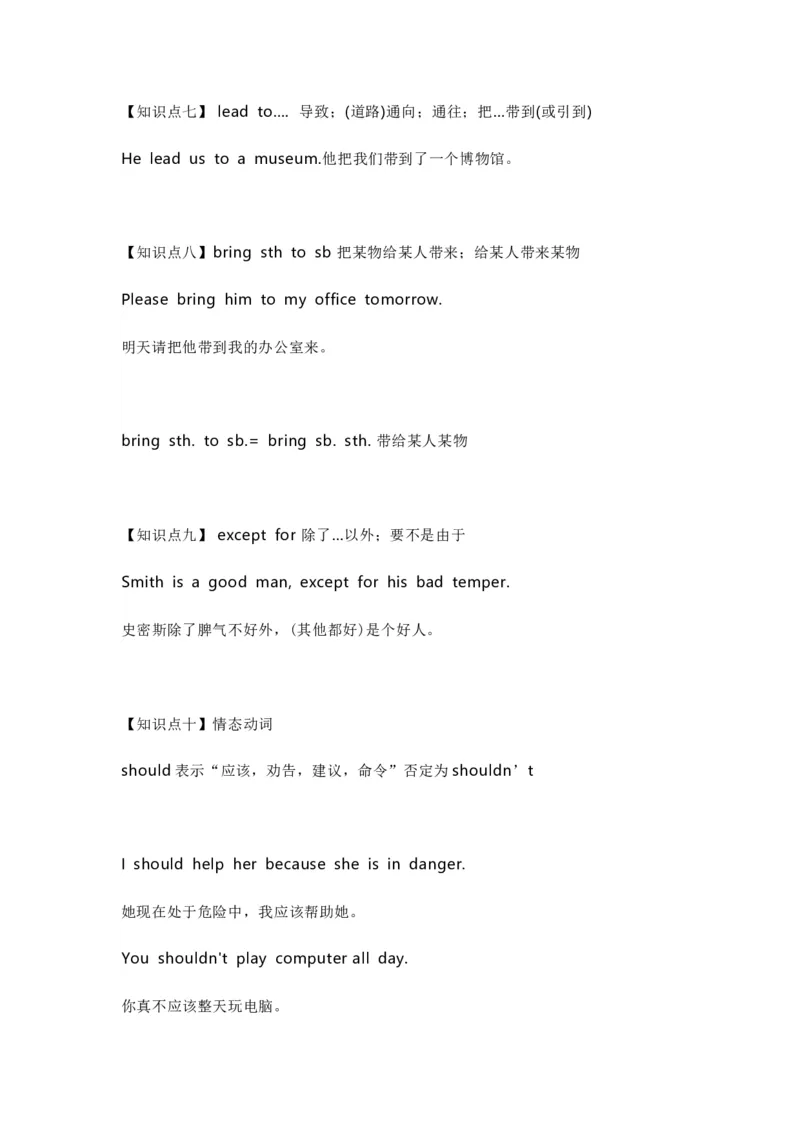 【知识点七】 lead to…. 导致；(道路)通向；通往；把…带到(或引到)

He lead us to a museum.他把我们带到了一个博物馆。

【知识点八】bring sth to sb 把某物给某人带来；给某人带来某物

Please bring him to my office tomorrow.

明天请把他带到我的办公室来。

bring sth. to sb.= bring sb. sth. 带给某人某物

【知识点九】 except for 除了…以外；要不是由于

Smith is a good man, except for his bad temper.

史密斯除了脾气不好外，(其他都好)是个好人。

【知识点十】情态动词

should 表示“应该，劝告，建议，命令”否定为 shouldn’t

I should help her because she is in danger.

她现在处于危险中，我应该帮助她。

You shouldn't play computer all day.

你真不应该整天玩电脑。